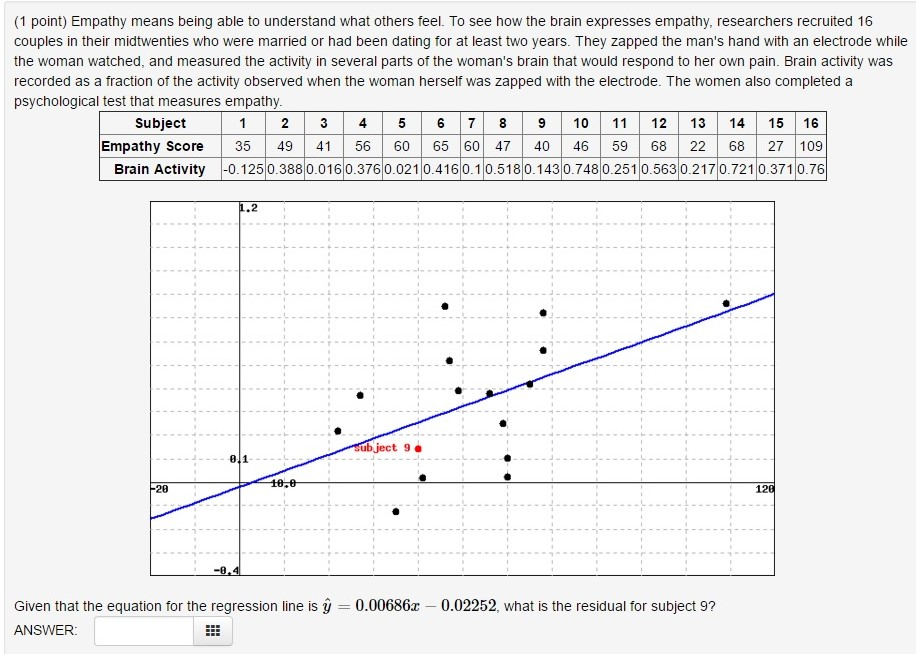 (1 point) Empathy means being able to understand what others feel. To see how the brain expresses empathy, researchers recruited 16 couples in their midtwenties who were married or had been dating for at least two years. They zapped the man's hand with an electrode while the woman watched, and measured the activity in several parts of the woman's brain that would respond to her own pain. Brain activity was recorded as a fraction of the activity observed when the woman herself was zapped with the electrode. The women also completed a psychological test that measures empathy.

| Subject | 1 | 2 | 3 | 4 | 5 | 6 | 7 | 8 | 9 | 10 | 11 | 12 | 13 | 14 | 15 | 16 |
|---|---|---|---|---|---|---|---|---|---|---|---|---|---|---|---|---|
| Empathy Score | 35 | 49 | 41 | 56 | 60 | 65 | 60 | 47 | 40 | 46 | 59 | 68 | 22 | 68 | 27 | 109 |
| Brain Activity | -0.125 | 0.388 | 0.016 | 0.376 | 0.021 | 0.416 | 0.1 | 0.518 | 0.143 | 0.748 | 0.251 | 0.563 | 0.217 | 0.721 | 0.371 | 0.76 |

1.2
Subject 9
0.1
-20
10.0
120
-0.4

Given that the equation for the regression line is $\hat{y} = 0.00686x - 0.02252$, what is the residual for subject 9?
ANSWER: